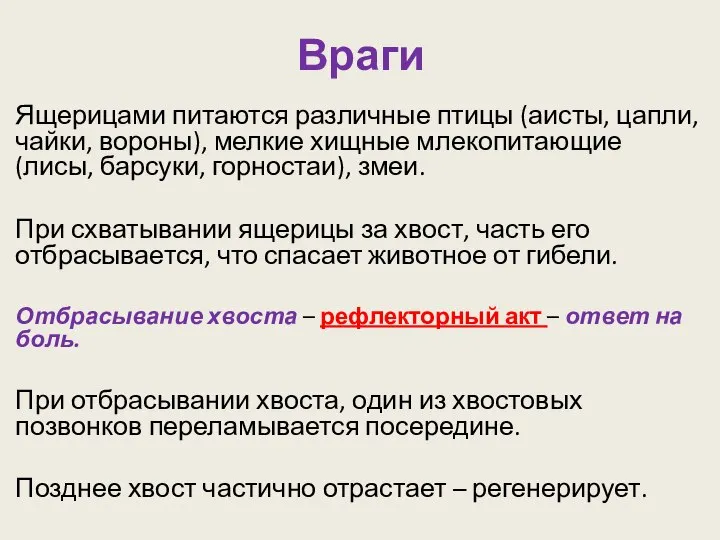 Враги

Ящерицами питаются различные птицы (аисты, цапли, чайки, вороны), мелкие хищные млекопитающие (лисы, барсуки, горностаи), змеи.

При схватывании ящерицы за хвост, часть его отбрасывается, что спасает животное от гибели.

Отбрасывание хвоста – рефлекторный акт – ответ на боль.

При отбрасывании хвоста, один из хвостовых позвонков переламывается посередине.

Позднее хвост частично отрастает – регенерирует.